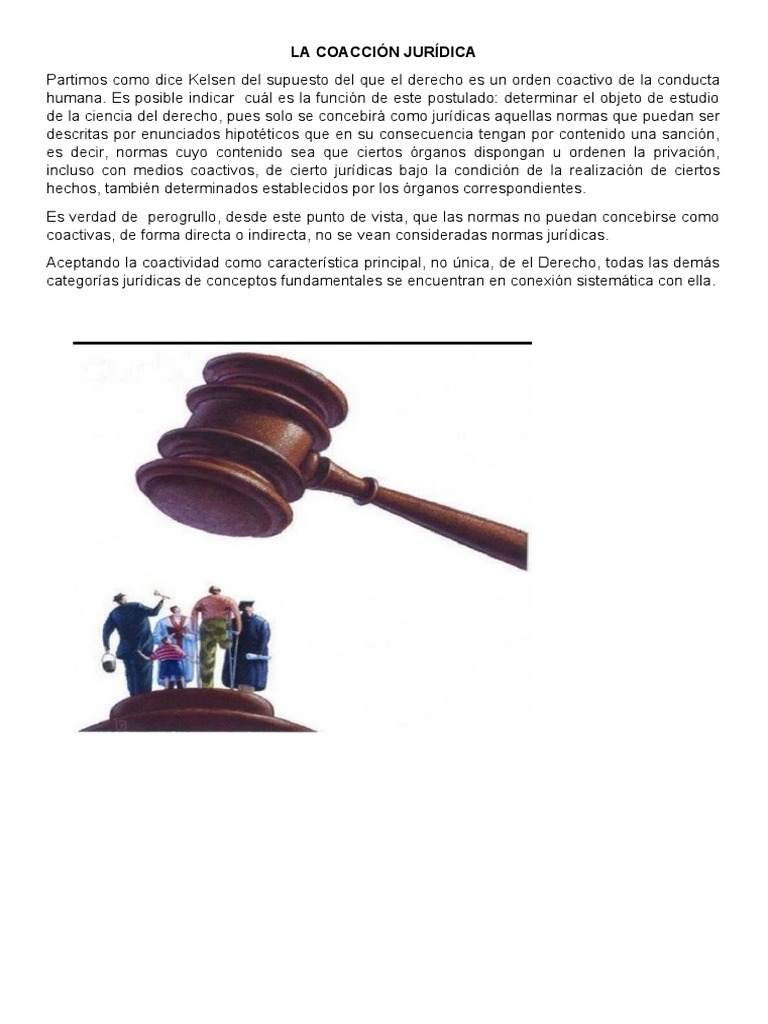 LA COACCIÓN JURÍDICA

Partimos como dice Kelsen del supuesto del que el derecho es un orden coactivo de la conducta humana. Es posible indicar cuál es la función de este postulado: determinar el objeto de estudio de la ciencia del derecho, pues solo se concebirá como jurídicas aquellas normas que puedan ser descritas por enunciados hipotéticos que en su consecuencia tengan por contenido una sanción, es decir, normas cuyo contenido sea que ciertos órganos dispongan u ordenen la privación, incluso con medios coactivos, de cierto jurídicas bajo la condición de la realización de ciertos hechos, también determinados establecidos por los órganos correspondientes.

Es verdad de perogrullo, desde este punto de vista, que las normas no puedan concebirse como coactivas, de forma directa o indirecta, no se vean consideradas normas jurídicas.

Aceptando la coactividad como característica principal, no única, de el Derecho, todas las demás categorías jurídicas de conceptos fundamentales se encuentran en conexión sistemática con ella.